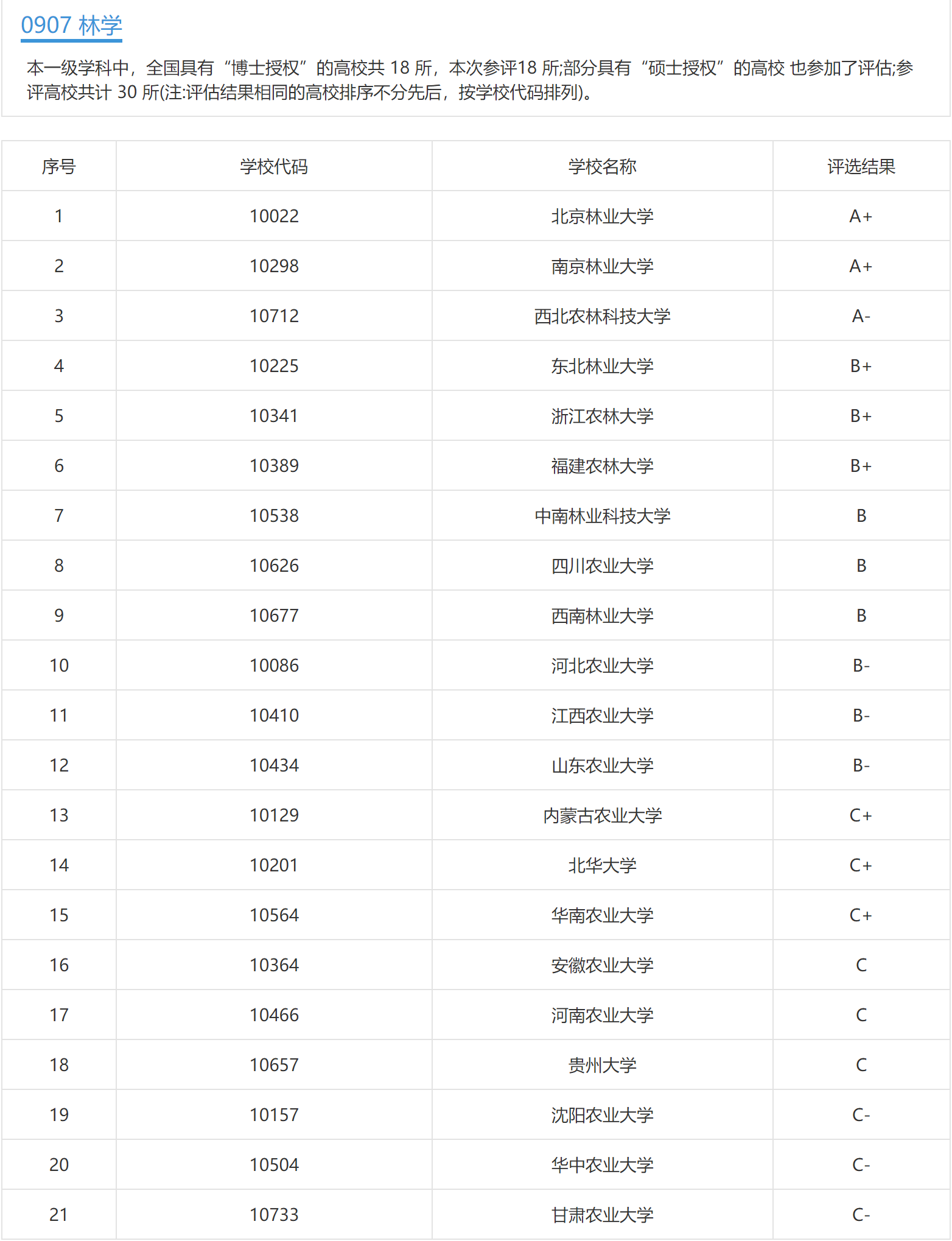 0907 林学

本一级学科中，全国具有“博士授权”的高校共 18 所，本次参评18 所;部分具有“硕士授权”的高校 也参加了评估;参评高校共计 30 所(注:评估结果相同的高校排序不分先后，按学校代码排列)。

| 序号 | 学校代码 | 学校名称 | 评选结果 |
|---|---|---|---|
| 1 | 10022 | 北京林业大学 | A+ |
| 2 | 10298 | 南京林业大学 | A+ |
| 3 | 10712 | 西北农林科技大学 | A- |
| 4 | 10225 | 东北林业大学 | B+ |
| 5 | 10341 | 浙江农林大学 | B+ |
| 6 | 10389 | 福建农林大学 | B+ |
| 7 | 10538 | 中南林业科技大学 | B |
| 8 | 10626 | 四川农业大学 | B |
| 9 | 10677 | 西南林业大学 | B |
| 10 | 10086 | 河北农业大学 | B- |
| 11 | 10410 | 江西农业大学 | B- |
| 12 | 10434 | 山东农业大学 | B- |
| 13 | 10129 | 内蒙古农业大学 | C+ |
| 14 | 10201 | 北华大学 | C+ |
| 15 | 10564 | 华南农业大学 | C+ |
| 16 | 10364 | 安徽农业大学 | C |
| 17 | 10466 | 河南农业大学 | C |
| 18 | 10657 | 贵州大学 | C |
| 19 | 10157 | 沈阳农业大学 | C- |
| 20 | 10504 | 华中农业大学 | C- |
| 21 | 10733 | 甘肃农业大学 | C- |